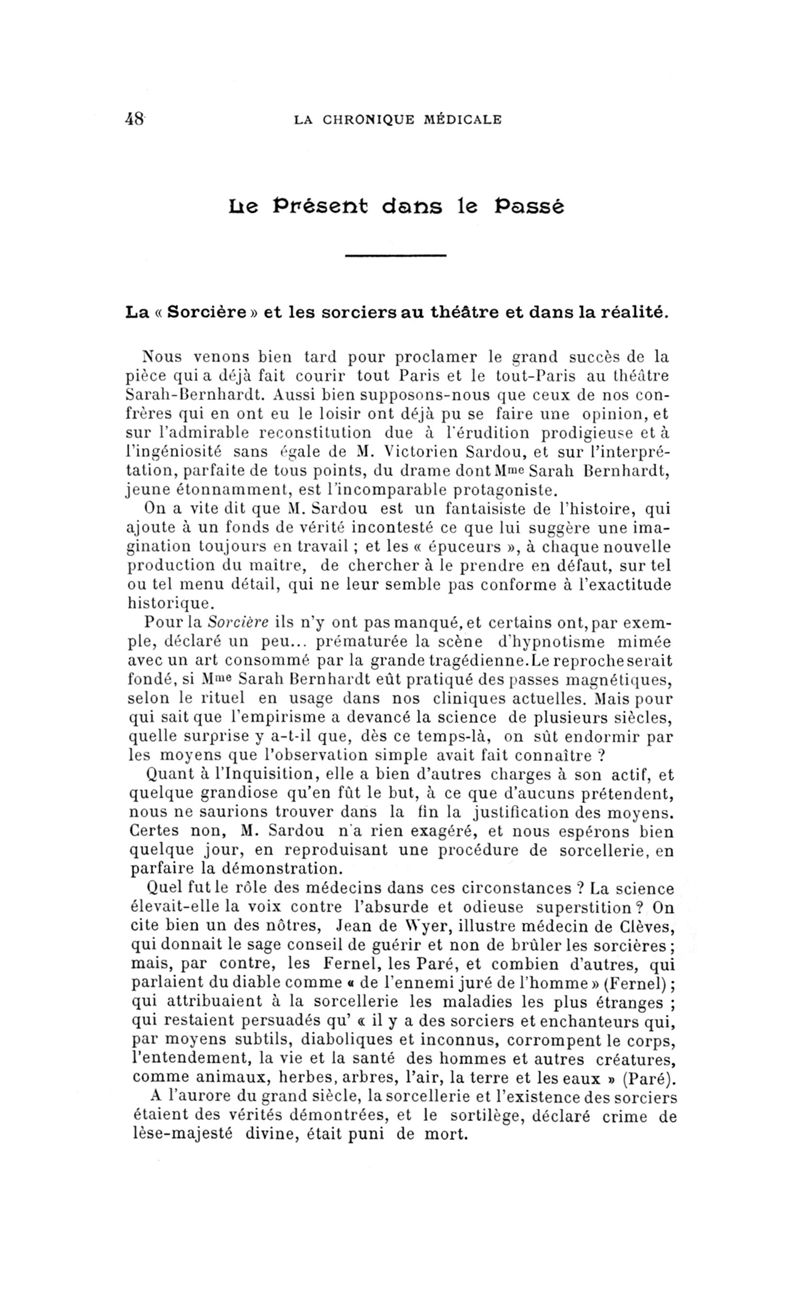 48 LA CHRONIQUE MÉDICALE

Le Présent dans le Passé

La « Sorcière » et les sorciers au théâtre et dans la réalité.

Nous venons bien tard pour proclamer le grand succès de la pièce qui a déjà fait courir tout Paris et le tout-Paris au théâtre Sarah-Bernhardt. Aussi bien supposons-nous que ceux de nos confrères qui en ont eu le loisir ont déjà pu se faire une opinion, et sur l'admirable reconstitution due à l'érudition prodigieuse et à l'ingéniosité sans égale de M. Victorien Sardou, et sur l'interprétation, parfaite de tous points, du drame dont Mme Sarah Bernhardt, jeune étonnamment, est l'incomparable protagoniste.

On a vite dit que M. Sardou est un fantaisiste de l'histoire, qui ajoute à un fonds de vérité incontesté ce que lui suggère une imagination toujours en travail ; et les « épuceurs », à chaque nouvelle production du maître, de chercher à le prendre en défaut, sur tel ou tel menu détail, qui ne leur semble pas conforme à l'exactitude historique.

Pour la Sorcière ils n'y ont pas manqué, et certains ont, par exemple, déclaré un peu... prématurée la scène d'hypnotisme mimée avec un art consommé par la grande tragédienne. Le reproche serait fondé, si Mme Sarah Bernhardt eût pratiqué des passes magnétiques, selon le rituel en usage dans nos cliniques actuelles. Mais pour qui sait que l'empirisme a devancé la science de plusieurs siècles, quelle surprise y a-t-il que, dès ce temps-là, on sût endormir par les moyens que l'observation simple avait fait connaître ?

Quant à l'Inquisition, elle a bien d'autres charges à son actif, et quelque grandiose qu'en fût le but, à ce que d'aucuns prétendent, nous ne saurions trouver dans la fin la justification des moyens. Certes non, M. Sardou n'a rien exagéré, et nous espérons bien quelque jour, en reproduisant une procédure de sorcellerie, en parfaire la démonstration.

Quel fut le rôle des médecins dans ces circonstances ? La science élevait-elle la voix contre l'absurde et odieuse superstition ? On cite bien un des nôtres, Jean de Wyer, illustre médecin de Clèves, qui donnait le sage conseil de guérir et non de brûler les sorcières ; mais, par contre, les Fernel, les Paré, et combien d'autres, qui parlaient du diable comme « de l'ennemi juré de l'homme » (Fernel) ; qui attribuaient à la sorcellerie les maladies les plus étranges ; qui restaient persuadés qu' « il y a des sorciers et enchanteurs qui, par moyens subtils, diaboliques et inconnus, corrompent le corps, l'entendement, la vie et la santé des hommes et autres créatures, comme animaux, herbes, arbres, l'air, la terre et les eaux » (Paré).

A l'aurore du grand siècle, la sorcellerie et l'existence des sorciers étaient des vérités démontrées, et le sortilège, déclaré crime de lèse-majesté divine, était puni de mort.